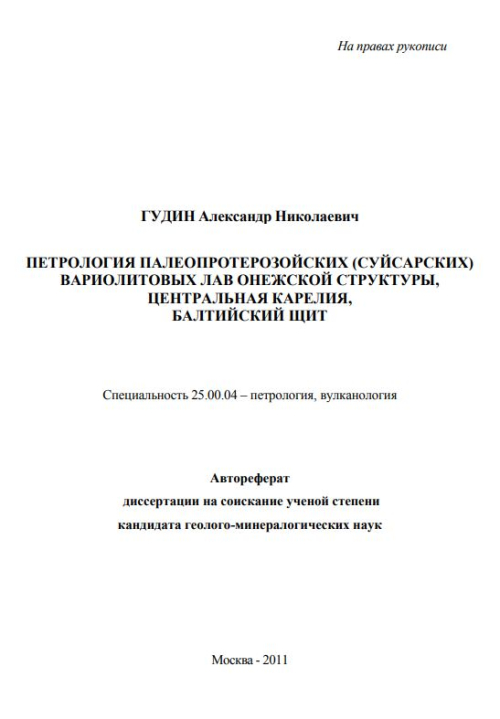 На правах рукописи

ГУДИН Александр Николаевич

ПЕТРОЛОГИЯ ПАЛЕОПРОТЕРОЗОЙСКИХ (СУЙСАРСКИХ) ВАРИОЛИТОВЫХ ЛАВ ОНЕЖСКОЙ СТРУКТУРЫ, ЦЕНТРАЛЬНАЯ КАРЕЛИЯ, БАЛТИЙСКИЙ ЩИТ

Специальность 25.00.04 – петрология, вулканология

Автореферат
диссертации на соискание ученой степени
кандидата геолого-минералогических наук

Москва - 2011